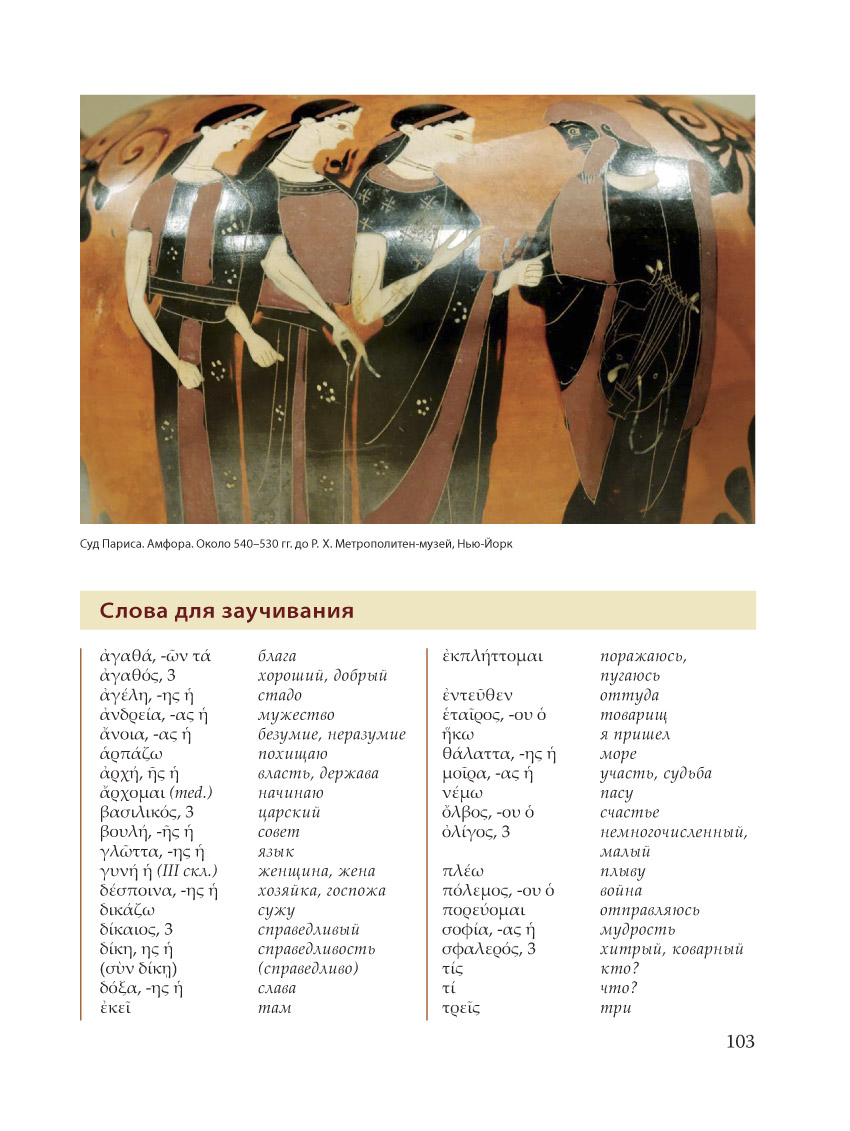 Суд Париса. Амфора. Около 540–530 гг. до Р. Х. Метрополитен-музей, Нью-Йорк

Слова для заучивания

| | |
|---|---|
| ἀγαθά, -ῶν τά | блага |
| ἀγαθός, 3 | хороший, добрый |
| ἀγέλη, -ης ἡ | стадо |
| ἀνδρεία, -ας ἡ | мужество |
| ἄνοια, -ας ἡ | безумие, неразумие |
| ἁρπάζω | похищаю |
| ἀρχή, ῆς ἡ | власть, держава |
| ἄρχομαι (med.) | начинаю |
| βασιλικός, 3 | царский |
| βουλή, -ῆς ἡ | совет |
| γλῶττα, -ης ἡ | язык |
| γυνή ἡ (III скл.) | женщина, жена |
| δέσποινα, -ης ἡ | хозяйка, госпожа |
| δικάζω | сужу |
| δίκαιος, 3 | справедливый |
| δίκη, ης ἡ | справедливость |
| (σὺν δίκῃ) | (справедливо) |
| δόξα, -ης ἡ | слава |
| ἐκεῖ | там |

| | |
|---|---|
| ἐκπλήττομαι | поражаюсь, пугаюсь |
| ἐντεῦθεν | оттуда |
| ἑταῖρος, -ου ὁ | товарищ |
| ἥκω | я пришел |
| θάλαττα, -ης ἡ | море |
| μοῖρα, -ας ἡ | участь, судьба |
| νέμω | пасу |
| ὄλβος, -ου ὁ | счастье |
| ὀλίγος, 3 | немногочисленный, малый |
| πλέω | плыву |
| πόλεμος, -ου ὁ | война |
| πορεύομαι | отправляюсь |
| σοφία, -ας ἡ | мудрость |
| σφαλερός, 3 | хитрый, коварный |
| τίς | кто? |
| τί | что? |
| τρεῖς | три |

103